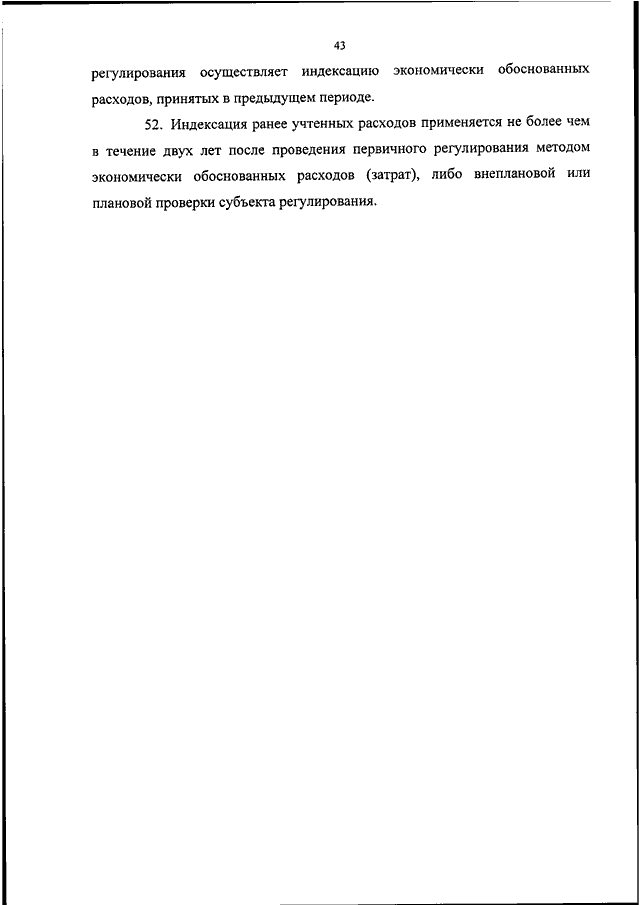 43

регулирования осуществляет индексацию экономически обоснованных расходов, принятых в предыдущем периоде.

52. Индексация ранее учтенных расходов применяется не более чем в течение двух лет после проведения первичного регулирования методом экономически обоснованных расходов (затрат), либо внеплановой или плановой проверки субъекта регулирования.